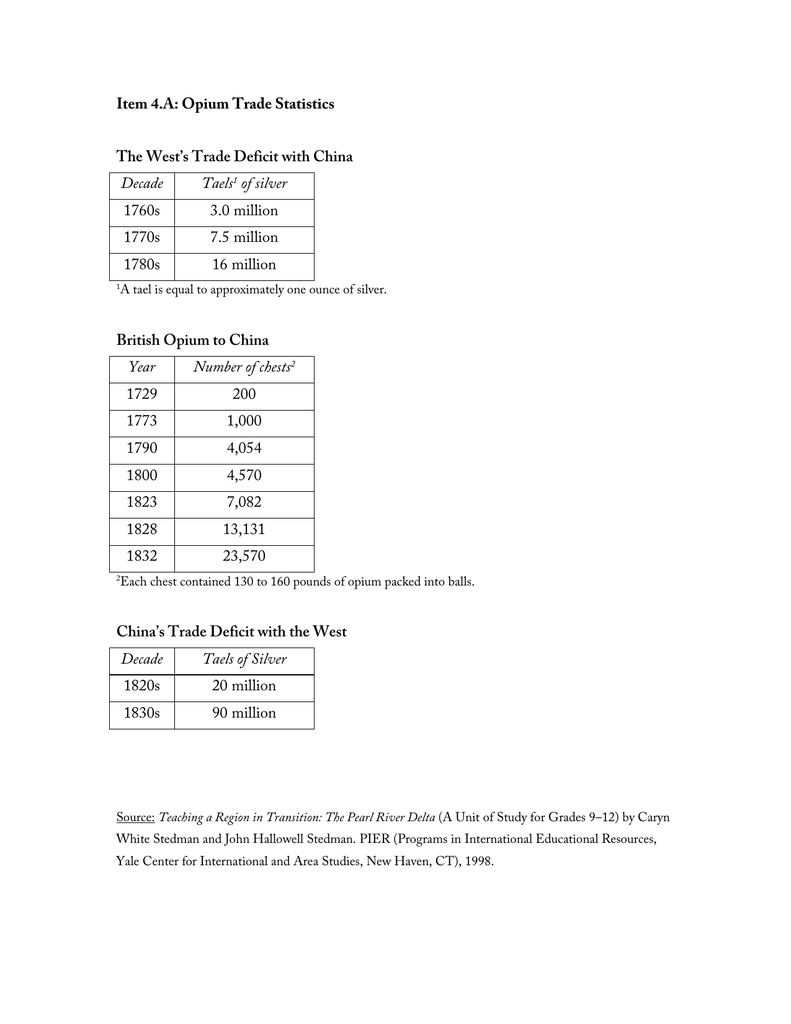 Item 4.A: Opium Trade Statistics

The West's Trade Deficit with China

| Decade | Taels$^1$ of silver |
|---|---|
| 1760s | 3.0 million |
| 1770s | 7.5 million |
| 1780s | 16 million |

$^1$A tael is equal to approximately one ounce of silver.

British Opium to China

| Year | Number of chests$^2$ |
|---|---|
| 1729 | 200 |
| 1773 | 1,000 |
| 1790 | 4,054 |
| 1800 | 4,570 |
| 1823 | 7,082 |
| 1828 | 13,131 |
| 1832 | 23,570 |

$^2$Each chest contained 130 to 160 pounds of opium packed into balls.

China's Trade Deficit with the West

| Decade | Taels of Silver |
|---|---|
| 1820s | 20 million |
| 1830s | 90 million |

Source: Teaching a Region in Transition: The Pearl River Delta (A Unit of Study for Grades 9–12) by Caryn White Stedman and John Hallowell Stedman. PIER (Programs in International Educational Resources, Yale Center for International and Area Studies, New Haven, CT), 1998.